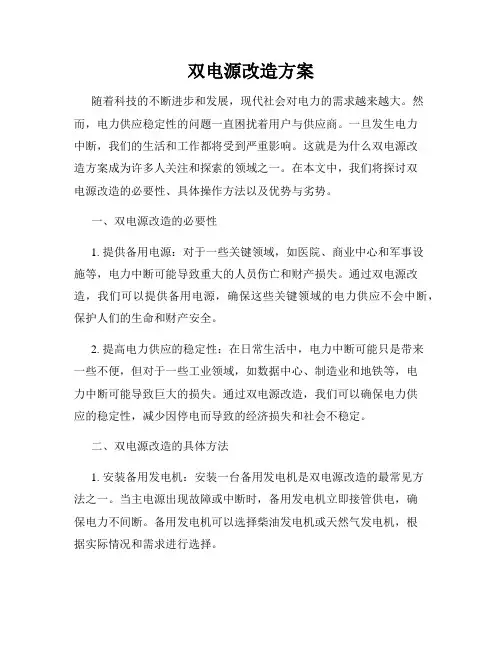 双电源改造方案

随着科技的不断进步和发展，现代社会对电力的需求越来越大。然而，电力供应稳定性的问题一直困扰着用户与供应商。一旦发生电力中断，我们的生活和工作都将受到严重影响。这就是为什么双电源改造方案成为许多人关注和探索的领域之一。在本文中，我们将探讨双电源改造的必要性、具体操作方法以及优势与劣势。

一、双电源改造的必要性

1. 提供备用电源：对于一些关键领域，如医院、商业中心和军事设施等，电力中断可能导致重大的人员伤亡和财产损失。通过双电源改造，我们可以提供备用电源，确保这些关键领域的电力供应不会中断，保护人们的生命和财产安全。

2. 提高电力供应的稳定性：在日常生活中，电力中断可能只是带来一些不便，但对于一些工业领域，如数据中心、制造业和地铁等，电力中断可能导致巨大的损失。通过双电源改造，我们可以确保电力供应的稳定性，减少因停电而导致的经济损失和社会不稳定。

二、双电源改造的具体方法

1. 安装备用发电机：安装一台备用发电机是双电源改造的最常见方法之一。当主电源出现故障或中断时，备用发电机立即接管供电，确保电力不间断。备用发电机可以选择柴油发电机或天然气发电机，根据实际情况和需求进行选择。